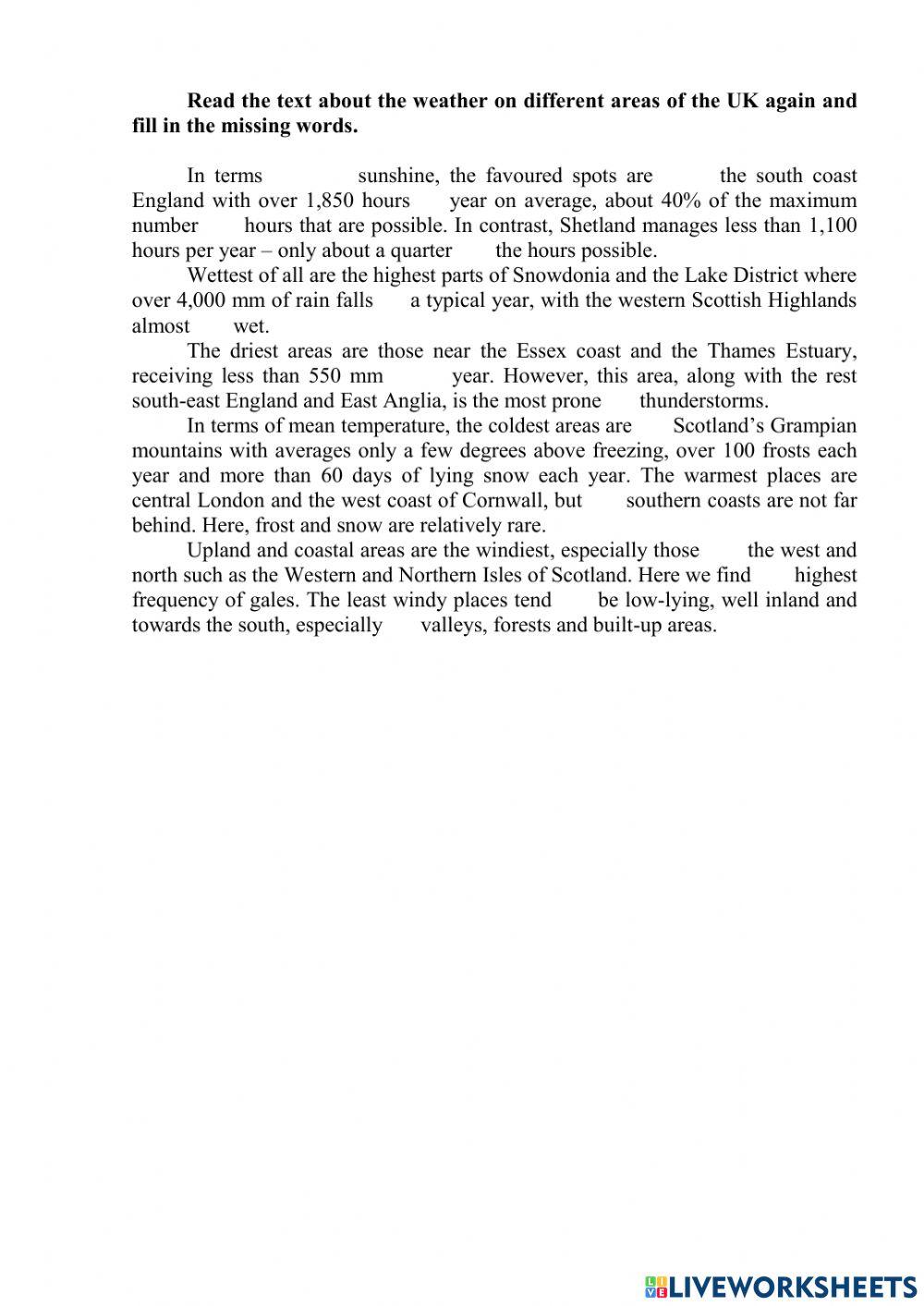 **Read the text about the weather on different areas of the UK again and fill in the missing words.**

In terms sunshine, the favoured spots are the south coast England with over 1,850 hours year on average, about 40% of the maximum number hours that are possible. In contrast, Shetland manages less than 1,100 hours per year – only about a quarter the hours possible.

Wettest of all are the highest parts of Snowdonia and the Lake District where over 4,000 mm of rain falls a typical year, with the western Scottish Highlands almost wet.

The driest areas are those near the Essex coast and the Thames Estuary, receiving less than 550 mm year. However, this area, along with the rest south-east England and East Anglia, is the most prone thunderstorms.

In terms of mean temperature, the coldest areas are Scotland's Grampian mountains with averages only a few degrees above freezing, over 100 frosts each year and more than 60 days of lying snow each year. The warmest places are central London and the west coast of Cornwall, but southern coasts are not far behind. Here, frost and snow are relatively rare.

Upland and coastal areas are the windiest, especially those the west and north such as the Western and Northern Isles of Scotland. Here we find highest frequency of gales. The least windy places tend be low-lying, well inland and towards the south, especially valleys, forests and built-up areas.

LIVEWORKSHEETS